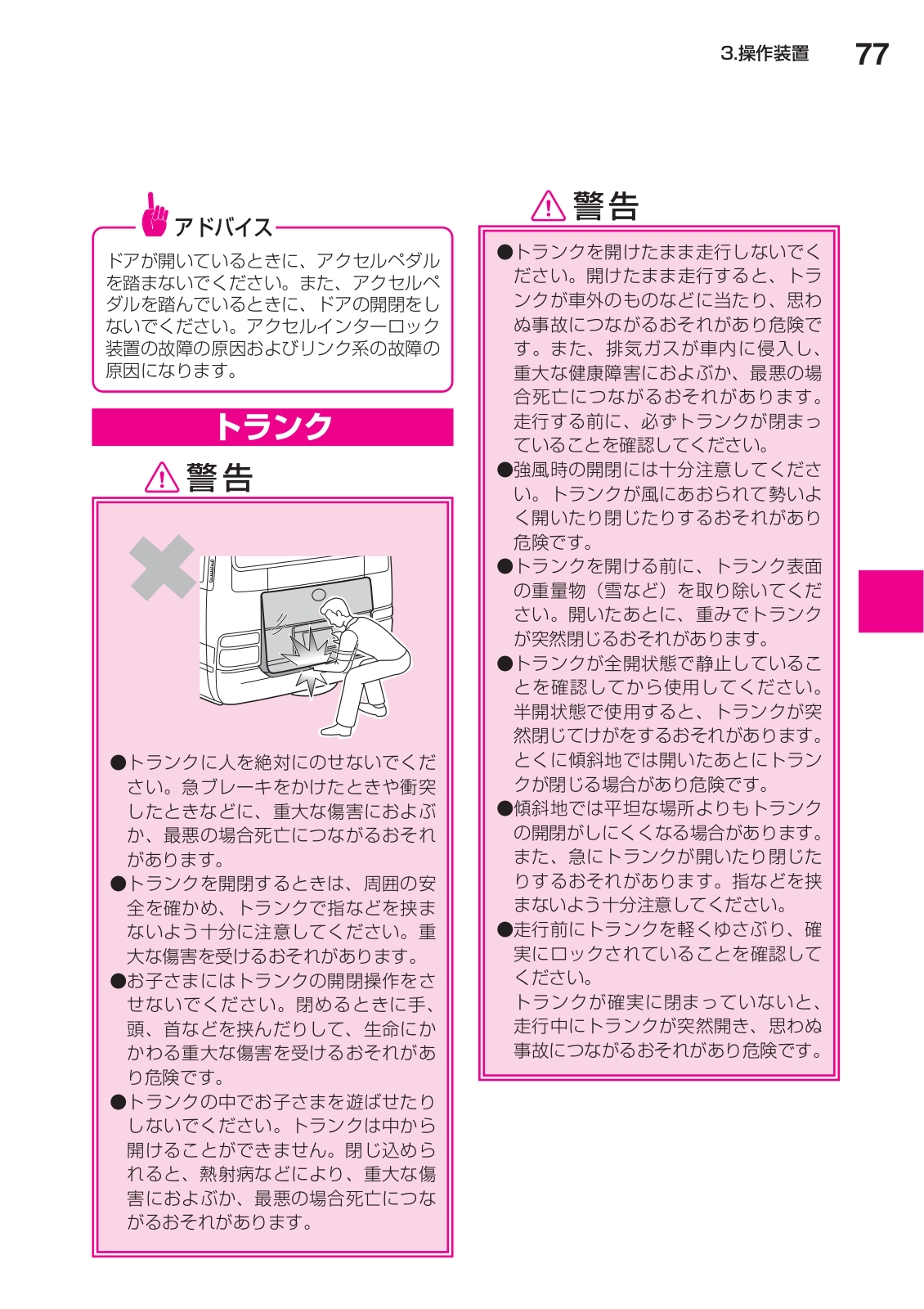 3.操作装置 77

アドバイス

ドアが開いているときに、アクセルペダルを踏まないでください。また、アクセルペダルを踏んでいるときに、ドアの開閉をしないでください。アクセルインターロック装置の故障の原因およびリンク系の故障の原因になります。

トランク

警告

●トランクに人を絶対にのせないでください。急ブレーキをかけたときや衝突したときなどに、重大な傷害におよぶか、最悪の場合死亡につながるおそれがあります。
●トランクを開閉するときは、周囲の安全を確かめ、トランクで指などを挟まないよう十分に注意してください。重大な傷害を受けるおそれがあります。
●お子さまにはトランクの開閉操作をさせないでください。閉めるときに手、頭、首などを挟んだりして、生命にかかわる重大な傷害を受けるおそれがあり危険です。
●トランクの中でお子さまを遊ばせたりしないでください。トランクは中から開けることができません。閉じ込められると、熱射病などにより、重大な傷害におよぶか、最悪の場合死亡につながるおそれがあります。

警告

●トランクを開けたまま走行しないでください。開けたまま走行すると、トランクが車外のものなどに当たり、思わぬ事故につながるおそれがあり危険です。また、排気ガスが車内に侵入し、重大な健康障害におよぶか、最悪の場合死亡につながるおそれがあります。走行する前に、必ずトランクが閉まっていることを確認してください。
●強風時の開閉には十分注意してください。トランクが風にあおられて勢いよく開いたり閉じたりするおそれがあり危険です。
●トランクを開ける前に、トランク表面の重量物（雪など）を取り除いてください。開いたあとに、重みでトランクが突然閉じるおそれがあります。
●トランクが全開状態で静止していることを確認してから使用してください。半開状態で使用すると、トランクが突然閉じてけがをするおそれがあります。とくに傾斜地では開いたあとにトランクが閉じる場合があり危険です。
●傾斜地では平坦な場所よりもトランクの開閉がしにくくなる場合があります。また、急にトランクが開いたり閉じたりするおそれがあります。指などを挟まないよう十分注意してください。
●走行前にトランクを軽くゆさぶり、確実にロックされていることを確認してください。
トランクが確実に閉まっていないと、走行中にトランクが突然開き、思わぬ事故につながるおそれがあり危険です。